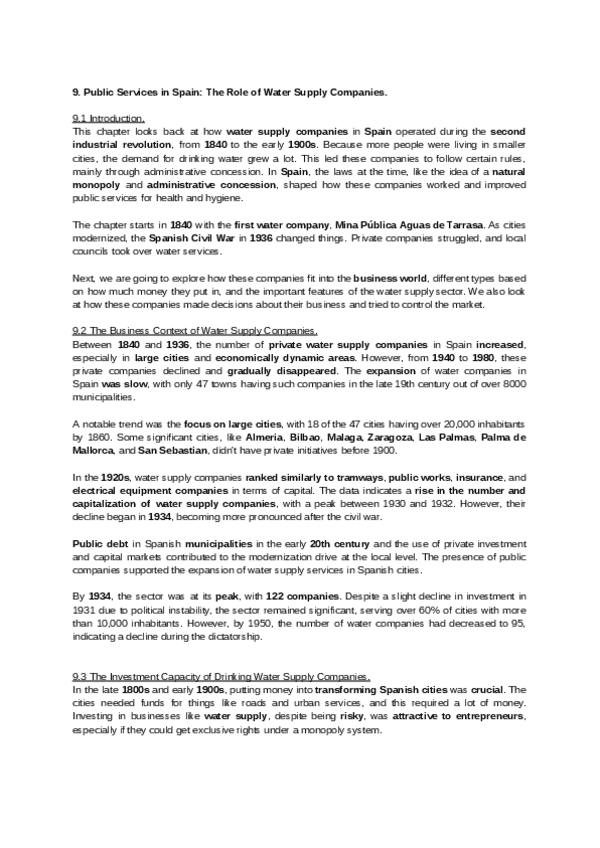 9. Public Services in Spain: The Role of Water Supply Companies.

9.1 Introduction.
This chapter looks back at how water supply companies in Spain operated during the second industrial revolution, from 1840 to the early 1900s. Because more people were living in smaller cities, the demand for drinking water grew a lot. This led these companies to follow certain rules, mainly through administrative concession. In Spain, the laws at the time, like the idea of a natural monopoly and administrative concession, shaped how these companies worked and improved public services for health and hygiene.

The chapter starts in 1840 with the first water company, Mina Pública Aguas de Tarrasa. As cities modernized, the Spanish Civil War in 1936 changed things. Private companies struggled, and local councils took over water services.

Next, we are going to explore how these companies fit into the business world, different types based on how much money they put in, and the important features of the water supply sector. We also look at how these companies made decisions about their business and tried to control the market.

9.2 The Business Context of Water Supply Companies.
Between 1840 and 1936, the number of private water supply companies in Spain increased, especially in large cities and economically dynamic areas. However, from 1940 to 1980, these private companies declined and gradually disappeared. The expansion of water companies in Spain was slow, with only 47 towns having such companies in the late 19th century out of over 8000 municipalities.

A notable trend was the focus on large cities, with 18 of the 47 cities having over 20,000 inhabitants by 1860. Some significant cities, like Almeria, Bilbao, Malaga, Zaragoza, Las Palmas, Palma de Mallorca, and San Sebastian, didn't have private initiatives before 1900.

In the 1920s, water supply companies ranked similarly to tramways, public works, insurance, and electrical equipment companies in terms of capital. The data indicates a rise in the number and capitalization of water supply companies, with a peak between 1930 and 1932. However, their decline began in 1934, becoming more pronounced after the civil war.

Public debt in Spanish municipalities in the early 20th century and the use of private investment and capital markets contributed to the modernization drive at the local level. The presence of public companies supported the expansion of water supply services in Spanish cities.

By 1934, the sector was at its peak, with 122 companies. Despite a slight decline in investment in 1931 due to political instability, the sector remained significant, serving over 60% of cities with more than 10,000 inhabitants. However, by 1950, the number of water companies had decreased to 95, indicating a decline during the dictatorship.

9.3 The Investment Capacity of Drinking Water Supply Companies.
In the late 1800s and early 1900s, putting money into transforming Spanish cities was crucial. The cities needed funds for things like roads and urban services, and this required a lot of money. Investing in businesses like water supply, despite being risky, was attractive to entrepreneurs, especially if they could get exclusive rights under a monopoly system.